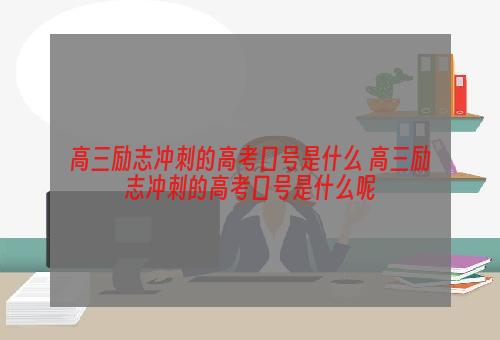 高三励志冲刺的高考口号是什么 高三励志冲刺的高考口号是什么呢